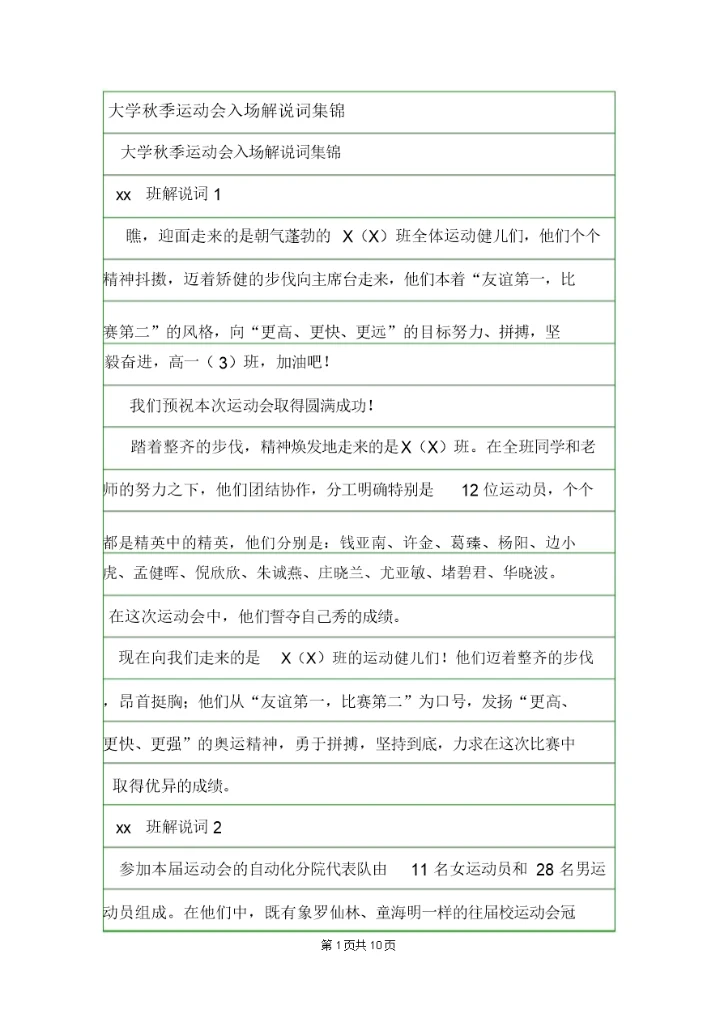 大学秋季运动会入场解说词集锦

大学秋季运动会入场解说词集锦

xx 班解说词 1

瞧，迎面走来的是朝气蓬勃的 X（X）班全体运动健儿们，他们个个精神抖擞，迈着矫健的步伐向主席台走来，他们本着“友谊第一，比赛第二”的风格，向“更高、更快、更远”的目标努力、拼搏，坚毅奋进，高一（3）班，加油吧！

我们预祝本次运动会取得圆满成功！

踏着整齐的步伐，精神焕发地走来的是 X（X）班。在全班同学和老师的努力之下，他们团结协作，分工明确特别是 12 位运动员，个个都是精英中的精英，他们分别是：钱亚南、许金、葛臻、杨阳、边小虎、孟健晖、倪欣欣、朱诚燕、庄晓兰、尤亚敏、堵碧君、华晓波。

在这次运动会中，他们誓夺自己秀的成绩。

现在向我们走来的是 X（X）班的运动健儿们！他们迈着整齐的步伐，昂首挺胸；他们从“友谊第一，比赛第二”为口号，发扬“更高、更快、更强”的奥运精神，勇于拼搏，坚持到底，力求在这次比赛中取得优异的成绩。

xx 班解说词 2

参加本届运动会的自动化分院代表队由 11 名女运动员和 28 名男运动员组成。在他们中，既有象罗仙林、童海明一样的往届校运动会冠

第 1 页共 10 页